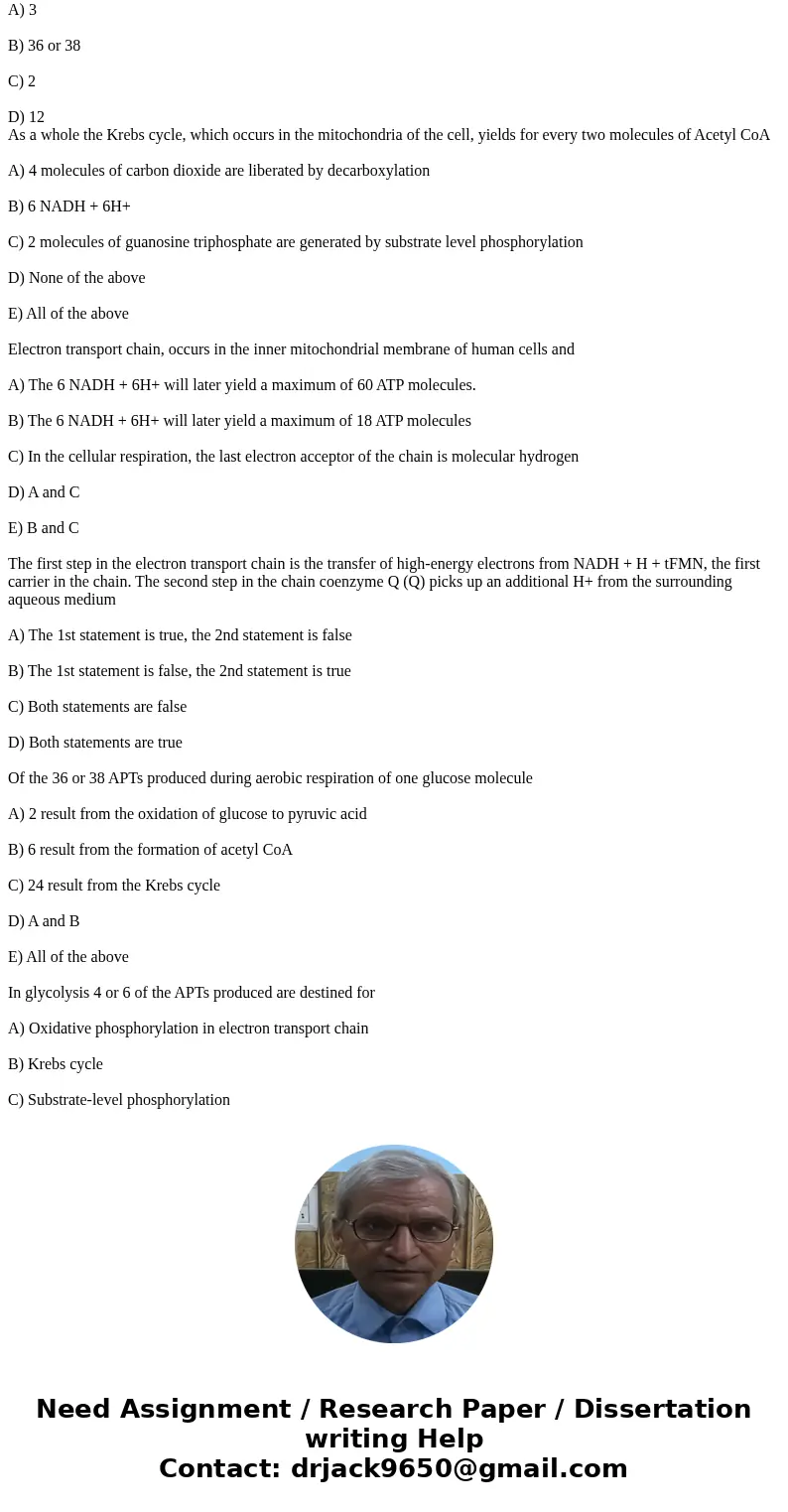 A) 3

B) 36 or 38

C) 2

D) 12
As a whole the Krebs cycle, which occurs in the mitochondria of the cell, yields for every two molecules of Acetyl CoA

A) 4 molecules of carbon dioxide are liberated by decarboxylation

B) 6 NADH + 6H+

C) 2 molecules of guanosine triphosphate are generated by substrate level phosphorylation

D) None of the above

E) All of the above

Electron transport chain, occurs in the inner mitochondrial membrane of human cells and

A) The 6 NADH + 6H+ will later yield a maximum of 60 ATP molecules.

B) The 6 NADH + 6H+ will later yield a maximum of 18 ATP molecules

C) In the cellular respiration, the last electron acceptor of the chain is molecular hydrogen

D) A and C

E) B and C

The first step in the electron transport chain is the transfer of high-energy electrons from NADH + H + tFMN, the first carrier in the chain. The second step in the chain coenzyme Q (Q) picks up an additional H+ from the surrounding aqueous medium

A) The 1st statement is true, the 2nd statement is false

B) The 1st statement is false, the 2nd statement is true

C) Both statements are false

D) Both statements are true

Of the 36 or 38 APTs produced during aerobic respiration of one glucose molecule

A) 2 result from the oxidation of glucose to pyruvic acid

B) 6 result from the formation of acetyl CoA

C) 24 result from the Krebs cycle

D) A and B

E) All of the above

In glycolysis 4 or 6 of the APTs produced are destined for

A) Oxidative phosphorylation in electron transport chain

B) Krebs cycle

C) Substrate-level phosphorylation

Need Assignment / Research Paper / Dissertation writing Help
Contact: drjack9650@gmail.com